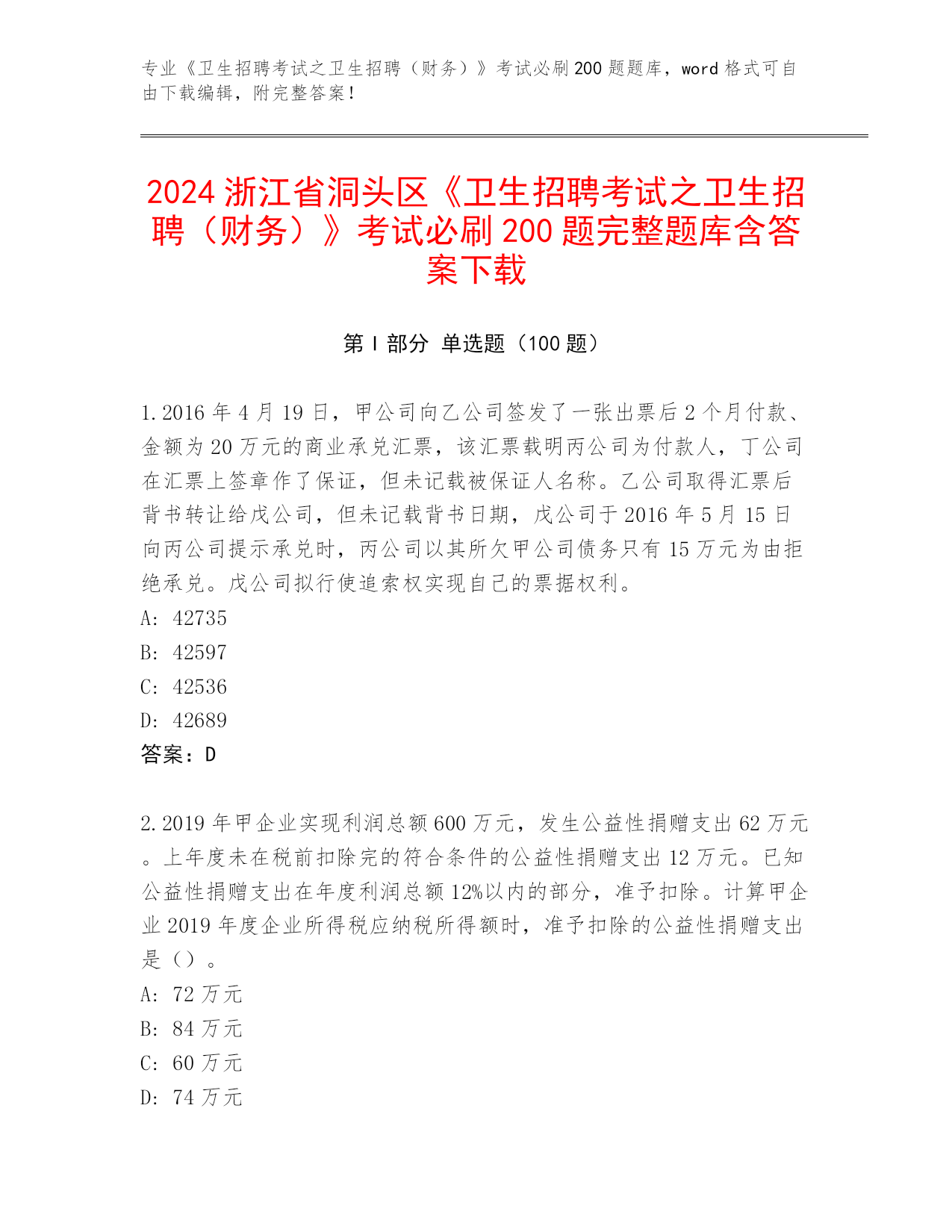 专业《卫生招聘考试之卫生招聘（财务）》考试必刷200题题库，word格式可自由下载编辑，附完整答案！

2024浙江省洞头区《卫生招聘考试之卫生招聘（财务）》考试必刷200题完整题库含答案下载

第I部分 单选题（100题）

1.2016年4月19日，甲公司向乙公司签发了一张出票后2个月付款、金额为20万元的商业承兑汇票，该汇票载明丙公司为付款人，丁公司在汇票上签章作了保证，但未记载被保证人名称。乙公司取得汇票后背书转让给戊公司，但未记载背书日期，戊公司于2016年5月15日向丙公司提示承兑时，丙公司以其所欠甲公司债务只有15万元为由拒绝承兑。戊公司拟行使追索权实现自己的票据权利。
A: 42735
B: 42597
C: 42536
D: 42689
答案：D

2.2019年甲企业实现利润总额600万元，发生公益性捐赠支出62万元。上年度未在税前扣除完的符合条件的公益性捐赠支出12万元。已知公益性捐赠支出在年度利润总额12%以内的部分，准予扣除。计算甲企业2019年度企业所得税应纳税所得额时，准予扣除的公益性捐赠支出是（）。
A: 72万元
B: 84万元
C: 60万元
D: 74万元